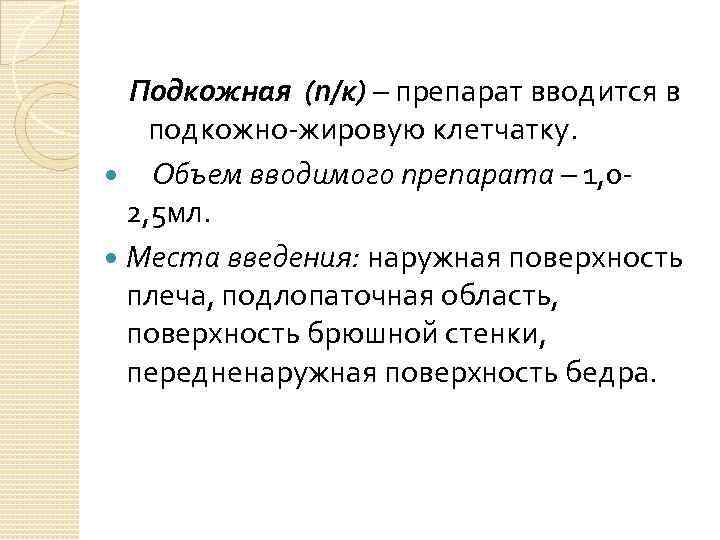 Подкожная (п/к) – препарат вводится в подкожно-жировую клетчатку.

Объем вводимого препарата – 1,0-2,5мл.

Места введения: наружная поверхность плеча, подлопаточная область, поверхность брюшной стенки, передненаружная поверхность бедра.